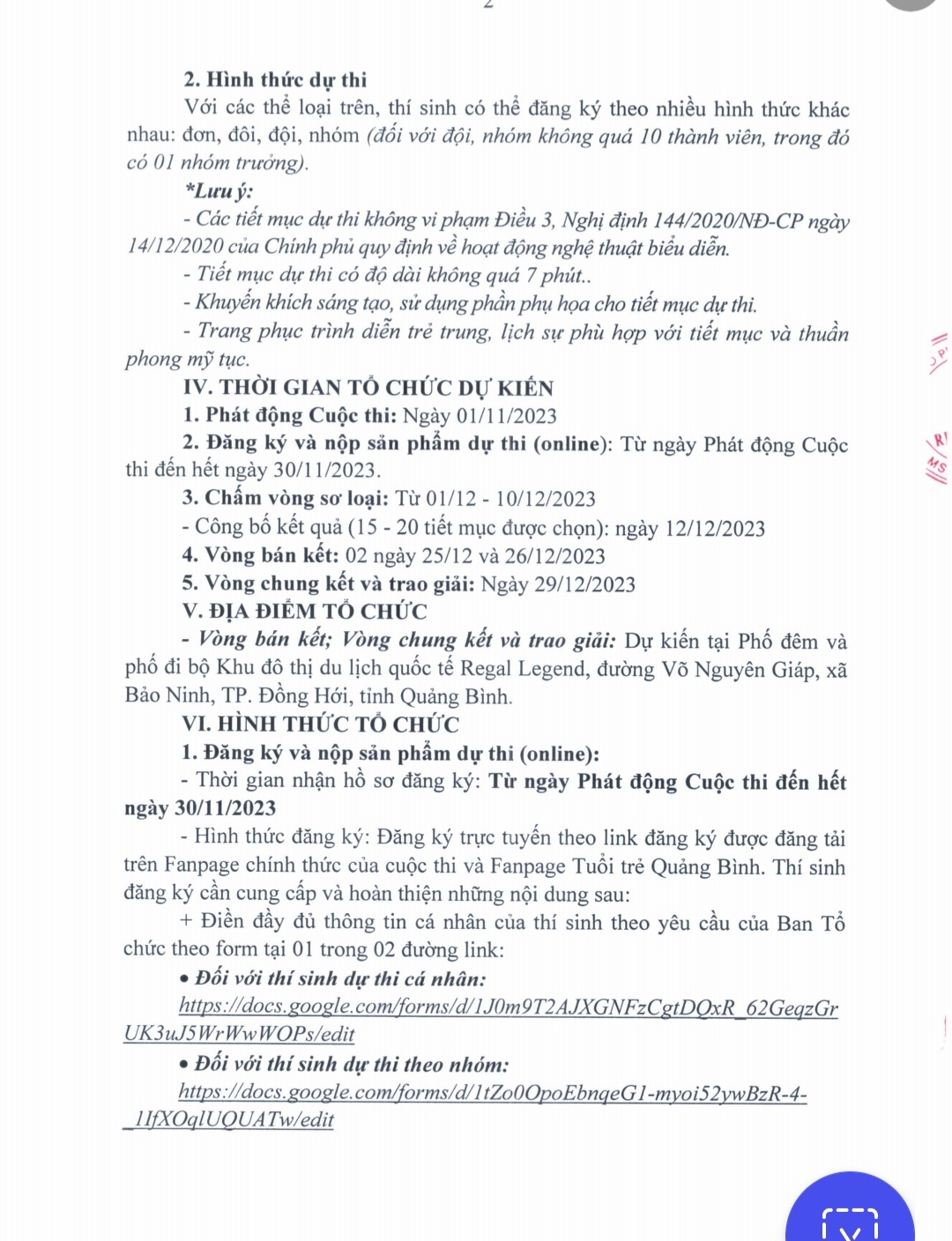 2

2. Hình thức dự thi

Với các thể loại trên, thí sinh có thể đăng ký theo nhiều hình thức khác nhau: đơn, đôi, đội, nhóm (đối với đội, nhóm không quá 10 thành viên, trong đó có 01 nhóm trưởng).

*Lưu ý:

- Các tiết mục dự thi không vi phạm Điều 3, Nghị định 144/2020/NĐ-CP ngày 14/12/2020 của Chính phủ quy định về hoạt động nghệ thuật biểu diễn.

- Tiết mục dự thi có độ dài không quá 7 phút..

- Khuyến khích sáng tạo, sử dụng phần phụ họa cho tiết mục dự thi.

- Trang phục trình diễn trẻ trung, lịch sự phù hợp với tiết mục và thuần phong mỹ tục.

IV. THỜI GIAN TỔ CHỨC DỰ KIẾN

1. Phát động Cuộc thi: Ngày 01/11/2023

2. Đăng ký và nộp sản phẩm dự thi (online): Từ ngày Phát động Cuộc thi đến hết ngày 30/11/2023.

3. Chấm vòng sơ loại: Từ 01/12 - 10/12/2023

- Công bố kết quả (15 - 20 tiết mục được chọn): ngày 12/12/2023

4. Vòng bán kết: 02 ngày 25/12 và 26/12/2023

5. Vòng chung kết và trao giải: Ngày 29/12/2023

V. ĐỊA ĐIỂM TỔ CHỨC

- Vòng bán kết; Vòng chung kết và trao giải: Dự kiến tại Phố đêm và phố đi bộ Khu đô thị du lịch quốc tế Regal Legend, đường Võ Nguyên Giáp, xã Bảo Ninh, TP. Đồng Hới, tỉnh Quảng Bình.

VI. HÌNH THỨC TỔ CHỨC

1. Đăng ký và nộp sản phẩm dự thi (online):

- Thời gian nhận hồ sơ đăng ký: Từ ngày Phát động Cuộc thi đến hết ngày 30/11/2023

- Hình thức đăng ký: Đăng ký trực tuyến theo link đăng ký được đăng tải trên Fanpage chính thức của cuộc thi và Fanpage Tuổi trẻ Quảng Bình. Thí sinh đăng ký cần cung cấp và hoàn thiện những nội dung sau:

+ Điền đầy đủ thông tin cá nhân của thí sinh theo yêu cầu của Ban Tổ chức theo form tại 01 trong 02 đường link:

• Đối với thí sinh dự thi cá nhân:

https://docs.google.com/forms/d/1J0m9T2AJXGNFzCgtDQxR_62GeqzGrUK3uJ5WrWwWOPs/edit

• Đối với thí sinh dự thi theo nhóm:

https://docs.google.com/forms/d/1tZo0OpoEbnqeG1-myoi52ywBzR-4-_1IfXOqlUQUATw/edit